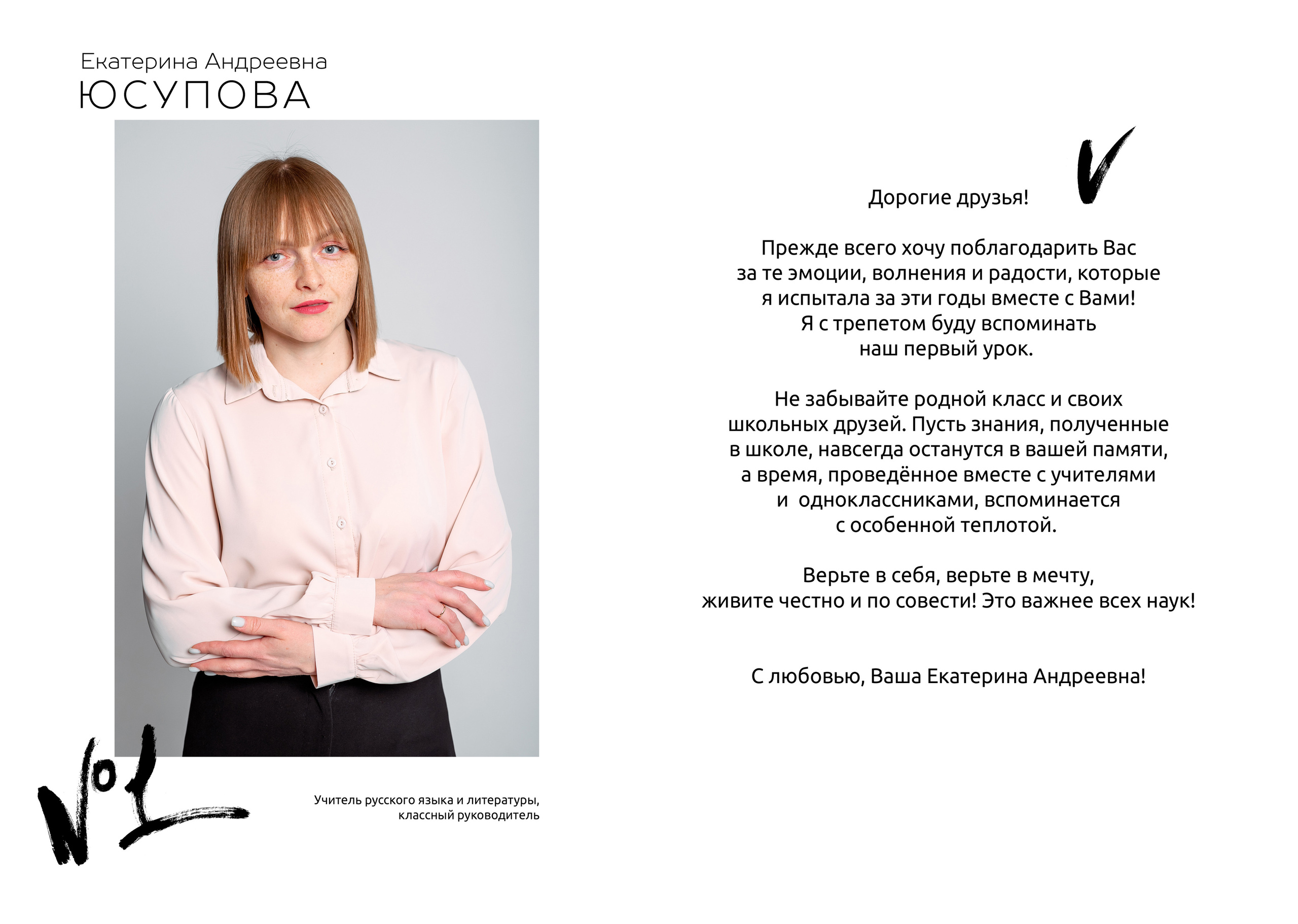 Екатерина Андреевна
ЮСУПОВА

№1

Учитель русского языка и литературы, классный руководитель

Дорогие друзья!

Прежде всего хочу поблагодарить Вас за те эмоции, волнения и радости, которые я испытала за эти годы вместе с Вами! Я с трепетом буду вспоминать наш первый урок.

Не забывайте родной класс и своих школьных друзей. Пусть знания, полученные в школе, навсегда останутся в вашей памяти, а время, проведённое вместе с учителями и одноклассниками, вспоминается с особенной теплотой.

Верьте в себя, верьте в мечту, живите честно и по совести! Это важнее всех наук!

С любовью, Ваша Екатерина Андреевна!